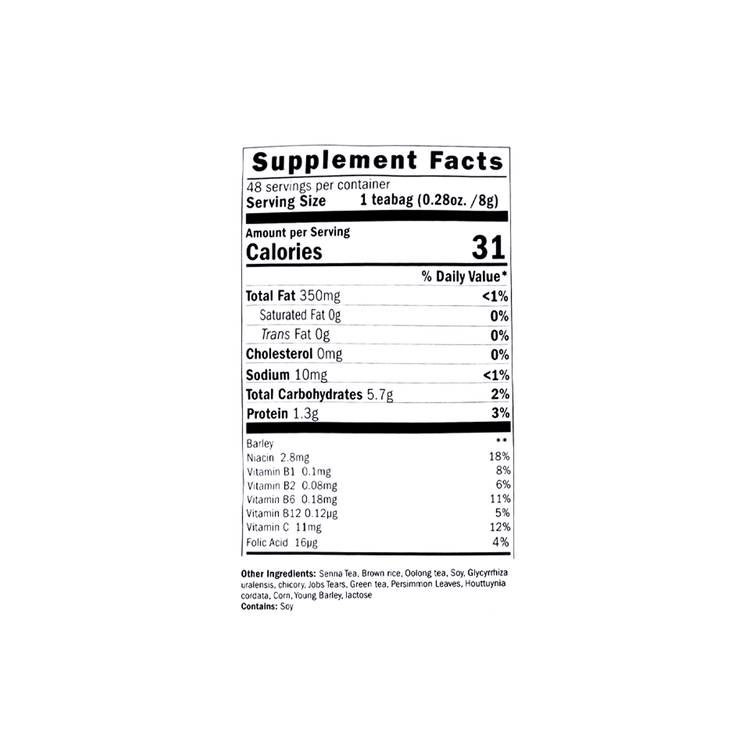 Supplement Facts

48 servings per container
Serving Size 1 teabag (0.28oz. /8g)

Amount per Serving
Calories 31

% Daily Value*

Total Fat 350mg <1%
Saturated Fat 0g 0%
Trans Fat 0g 0%
Cholesterol 0mg 0%
Sodium 10mg <1%
Total Carbohydrates 5.7g 2%
Protein 1.3g 3%

Barley **
Niacin 2.8mg 18%
Vitamin B1 0.1mg 8%
Vitamin B2 0.08mg 6%
Vitamin B6 0.18mg 11%
Vitamin B12 0.12μg 5%
Vitamin C 11mg 12%
Folic Acid 16μg 4%

Other Ingredients: Senna Tea, Brown rice, Oolong tea, Soy, Glycyrrhiza uralensis, chicory, Jobs Tears, Green tea, Persimmon Leaves, Houttuynia cordata, Corn, Young Barley, lactose
Contains: Soy